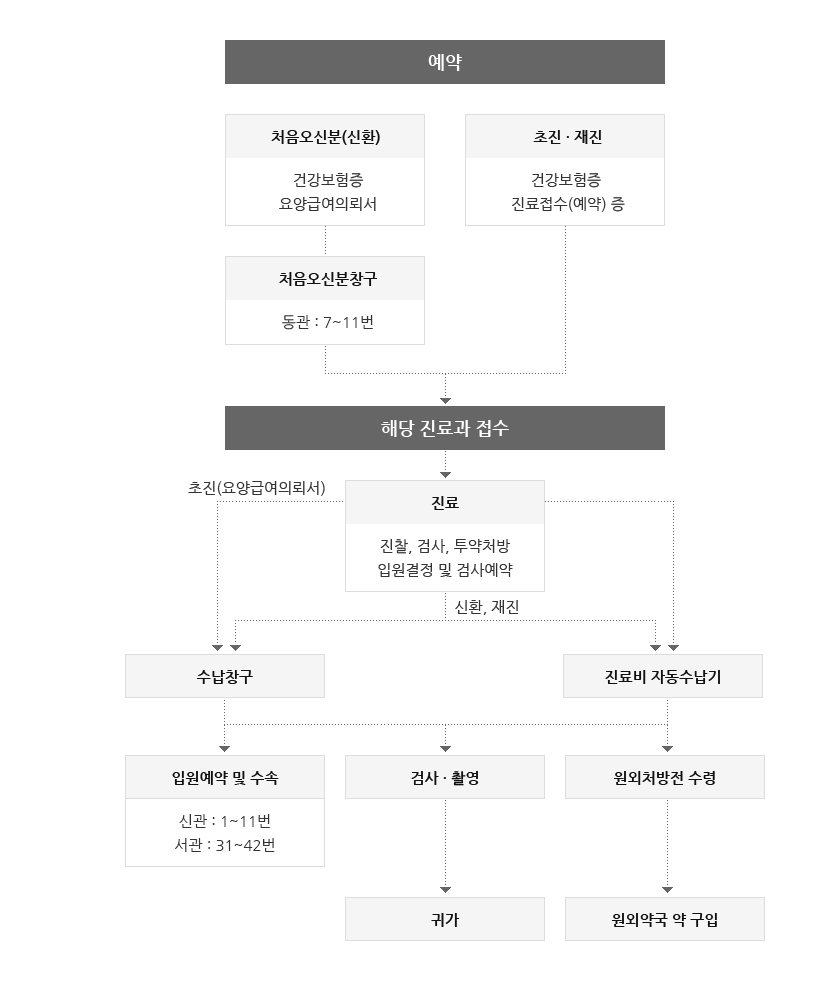 예약

처음오신분(신환)

건강보험증
요양급여의뢰서

초진 · 재진

건강보험증
진료접수(예약) 증

처음오신분창구

동관 : 7~11번

해당 진료과 접수

초진(요양급여의뢰서)

진료

진찰, 검사, 투약처방
입원결정 및 검사예약

신환, 재진

수납창구

진료비 자동수납기

입원예약 및 수속

신관 : 1~11번
서관 : 31~42번

검사 · 촬영

원외처방전 수령

귀가

원외약국 약 구입